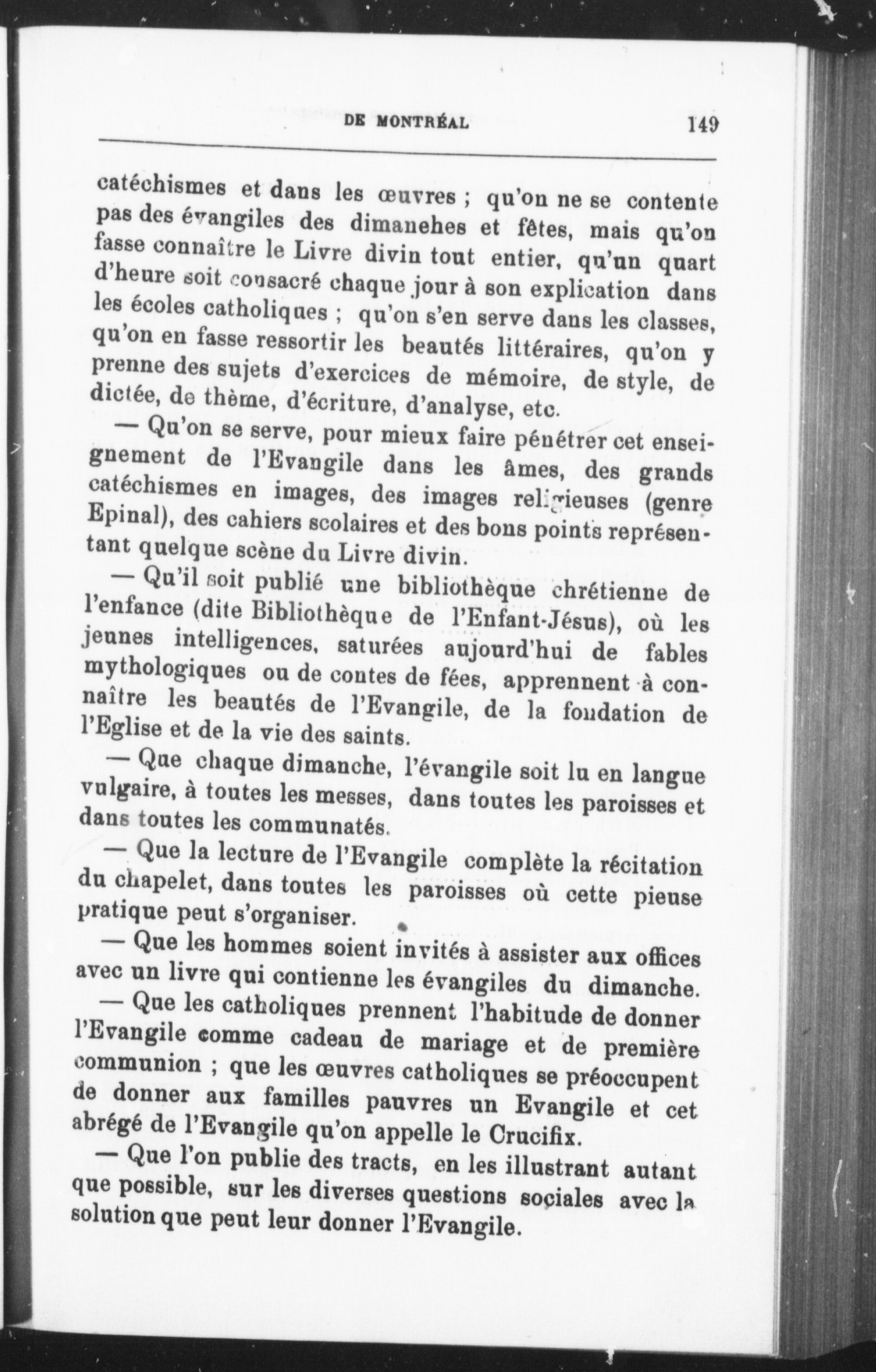 DE MONTRÉAL 149

catéchismes et dans les œuvres ; qu'on ne se contente pas des évangiles des dimanehes et fêtes, mais qu'on fasse connaître le Livre divin tout entier, qu'un quart d'heure soit consacré chaque jour à son explication dans les écoles catholiques ; qu'on s'en serve dans les classes, qu'on en fasse ressortir les beautés littéraires, qu'on y prenne des sujets d'exercices de mémoire, de style, de dictée, de thème, d'écriture, d'analyse, etc.

— Qu'on se serve, pour mieux faire pénétrer cet enseignement de l'Evangile dans les âmes, des grands catéchismes en images, des images religieuses (genre Epinal), des cahiers scolaires et des bons points représentant quelque scène du Livre divin.

— Qu'il soit publié une bibliothèque chrétienne de l'enfance (dite Bibliothèque de l'Enfant-Jésus), où les jeunes intelligences, saturées aujourd'hui de fables mythologiques ou de contes de fées, apprennent à connaître les beautés de l'Evangile, de la fondation de l'Eglise et de la vie des saints.

— Que chaque dimanche, l'évangile soit lu en langue vulgaire, à toutes les messes, dans toutes les paroisses et dans toutes les communatés.

— Que la lecture de l'Evangile complète la récitation du chapelet, dans toutes les paroisses où cette pieuse pratique peut s'organiser.

— Que les hommes soient invités à assister aux offices avec un livre qui contienne les évangiles du dimanche.

— Que les catholiques prennent l'habitude de donner l'Evangile comme cadeau de mariage et de première communion ; que les œuvres catholiques se préoccupent de donner aux familles pauvres un Evangile et cet abrégé de l'Evangile qu'on appelle le Crucifix.

— Que l'on publie des tracts, en les illustrant autant que possible, sur les diverses questions sociales avec la solution que peut leur donner l'Evangile.